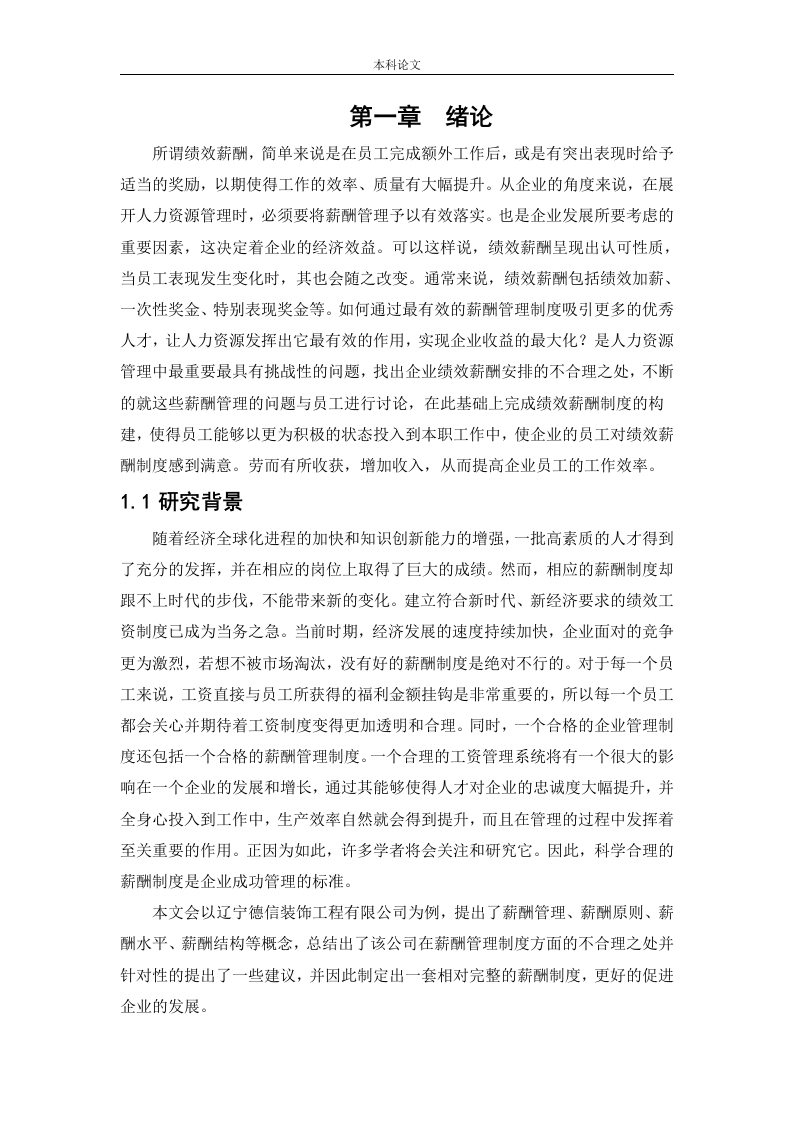 本科论文

第一章　绪论

所谓绩效薪酬，简单来说是在员工完成额外工作后，或是有突出表现时给予适当的奖励，以期使得工作的效率、质量有大幅提升。从企业的角度来说，在展开人力资源管理时，必须要将薪酬管理予以有效落实。也是企业发展所要考虑的重要因素，这决定着企业的经济效益。可以这样说，绩效薪酬呈现出认可性质，当员工表现发生变化时，其也会随之改变。通常来说，绩效薪酬包括绩效加薪、一次性奖金、特别表现奖金等。如何通过最有效的薪酬管理制度吸引更多的优秀人才，让人力资源发挥出它最有效的作用，实现企业收益的最大化？是人力资源管理中最重要最具有挑战性的问题，找出企业绩效薪酬安排的不合理之处，不断的就这些薪酬管理的问题与员工进行讨论，在此基础上完成绩效薪酬制度的构建，使得员工能够以更为积极的状态投入到本职工作中，使企业的员工对绩效薪酬制度感到满意。劳而有所收获，增加收入，从而提高企业员工的工作效率。

1.1 研究背景

随着经济全球化进程的加快和知识创新能力的增强，一批高素质的人才得到了充分的发挥，并在相应的岗位上取得了巨大的成绩。然而，相应的薪酬制度却跟不上时代的步伐，不能带来新的变化。建立符合新时代、新经济要求的绩效工资制度已成为当务之急。当前时期，经济发展的速度持续加快，企业面对的竞争更为激烈，若想不被市场淘汰，没有好的薪酬制度是绝对不行的。对于每一个员工来说，工资直接与员工所获得的福利金额挂钩是非常重要的，所以每一个员工都会关心并期待着工资制度变得更加透明和合理。同时，一个合格的企业管理制度还包括一个合格的薪酬管理制度。一个合理的工资管理系统将有一个很大的影响在一个企业的发展和增长，通过其能够使得人才对企业的忠诚度大幅提升，并全身心投入到工作中，生产效率自然就会得到提升，而且在管理的过程中发挥着至关重要的作用。正因为如此，许多学者将会关注和研究它。因此，科学合理的薪酬制度是企业成功管理的标准。

本文会以辽宁德信装饰工程有限公司为例，提出了薪酬管理、薪酬原则、薪酬水平、薪酬结构等概念，总结出了该公司在薪酬管理制度方面的不合理之处并针对性的提出了一些建议，并因此制定出一套相对完整的薪酬制度，更好的促进企业的发展。